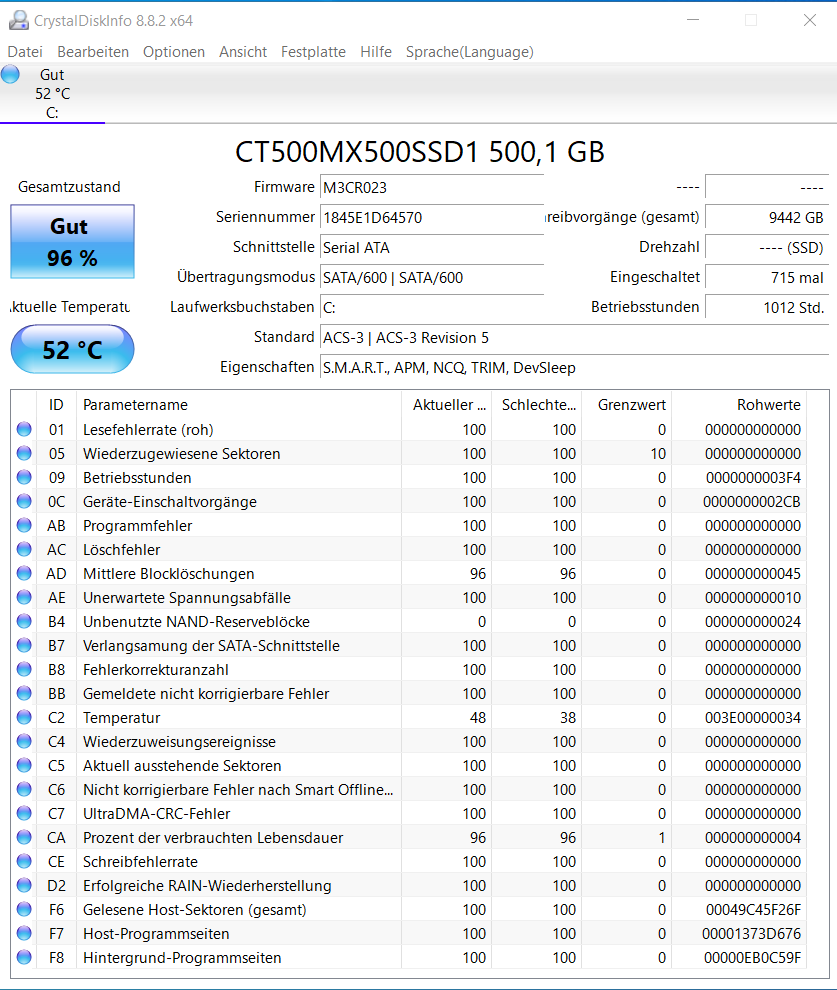 CrystalDiskInfo 8.8.2 x64

Datei Bearbeiten Optionen Ansicht Festplatte Hilfe Sprache(Language)

Gut
52 °C
C:

CT500MX500SSD1 500,1 GB

Gesamtzustand

Gut
96 %

ktuelle Temperatu

52 °C

Firmware M3CR023
Seriennummer 1845E1D64570
Schnittstelle Serial ATA
Übertragungsmodus SATA/600 | SATA/600
Laufwerksbuchstaben C:
Standard ACS-3 | ACS-3 Revision 5
Eigenschaften S.M.A.R.T., APM, NCQ, TRIM, DevSleep

---- ----
reibvorgänge (gesamt) 9442 GB
Drehzahl ---- (SSD)
Eingeschaltet 715 mal
Betriebsstunden 1012 Std.

| ID | Parametername | Aktueller ... | Schlechte... | Grenzwert | Rohwerte |
|---|---|---|---|---|---|
| 01 | Lesefehlerrate (roh) | 100 | 100 | 0 | 000000000000 |
| 05 | Wiederzugewiesene Sektoren | 100 | 100 | 10 | 000000000000 |
| 09 | Betriebsstunden | 100 | 100 | 0 | 0000000003F4 |
| 0C | Geräte-Einschaltvorgänge | 100 | 100 | 0 | 0000000002CB |
| AB | Programmfehler | 100 | 100 | 0 | 000000000000 |
| AC | Löschfehler | 100 | 100 | 0 | 000000000000 |
| AD | Mittlere Blocklöschungen | 96 | 96 | 0 | 000000000045 |
| AE | Unerwartete Spannungsabfälle | 100 | 100 | 0 | 000000000010 |
| B4 | Unbenutzte NAND-Reserveblöcke | 0 | 0 | 0 | 000000000024 |
| B7 | Verlangsamung der SATA-Schnittstelle | 100 | 100 | 0 | 000000000000 |
| B8 | Fehlerkorrekturanzahl | 100 | 100 | 0 | 000000000000 |
| BB | Gemeldete nicht korrigierbare Fehler | 100 | 100 | 0 | 000000000000 |
| C2 | Temperatur | 48 | 38 | 0 | 003E00000034 |
| C4 | Wiederzuweisungsereignisse | 100 | 100 | 0 | 000000000000 |
| C5 | Aktuell ausstehende Sektoren | 100 | 100 | 0 | 000000000000 |
| C6 | Nicht korrigierbare Fehler nach Smart Offline... | 100 | 100 | 0 | 000000000000 |
| C7 | UltraDMA-CRC-Fehler | 100 | 100 | 0 | 000000000000 |
| CA | Prozent der verbrauchten Lebensdauer | 96 | 96 | 1 | 000000000004 |
| CE | Schreibfehlerrate | 100 | 100 | 0 | 000000000000 |
| D2 | Erfolgreiche RAIN-Wiederherstellung | 100 | 100 | 0 | 000000000000 |
| F6 | Gelesene Host-Sektoren (gesamt) | 100 | 100 | 0 | 00049C45F26F |
| F7 | Host-Programmseiten | 100 | 100 | 0 | 00001373D676 |
| F8 | Hintergrund-Programmseiten | 100 | 100 | 0 | 00000EB0C59F |